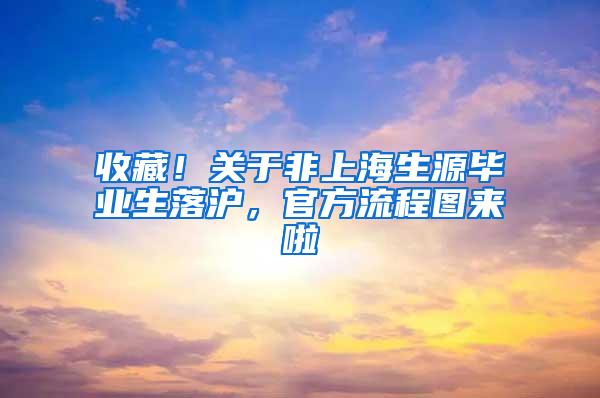 收藏！关于非上海生源毕业生落沪，官方流程图来啦